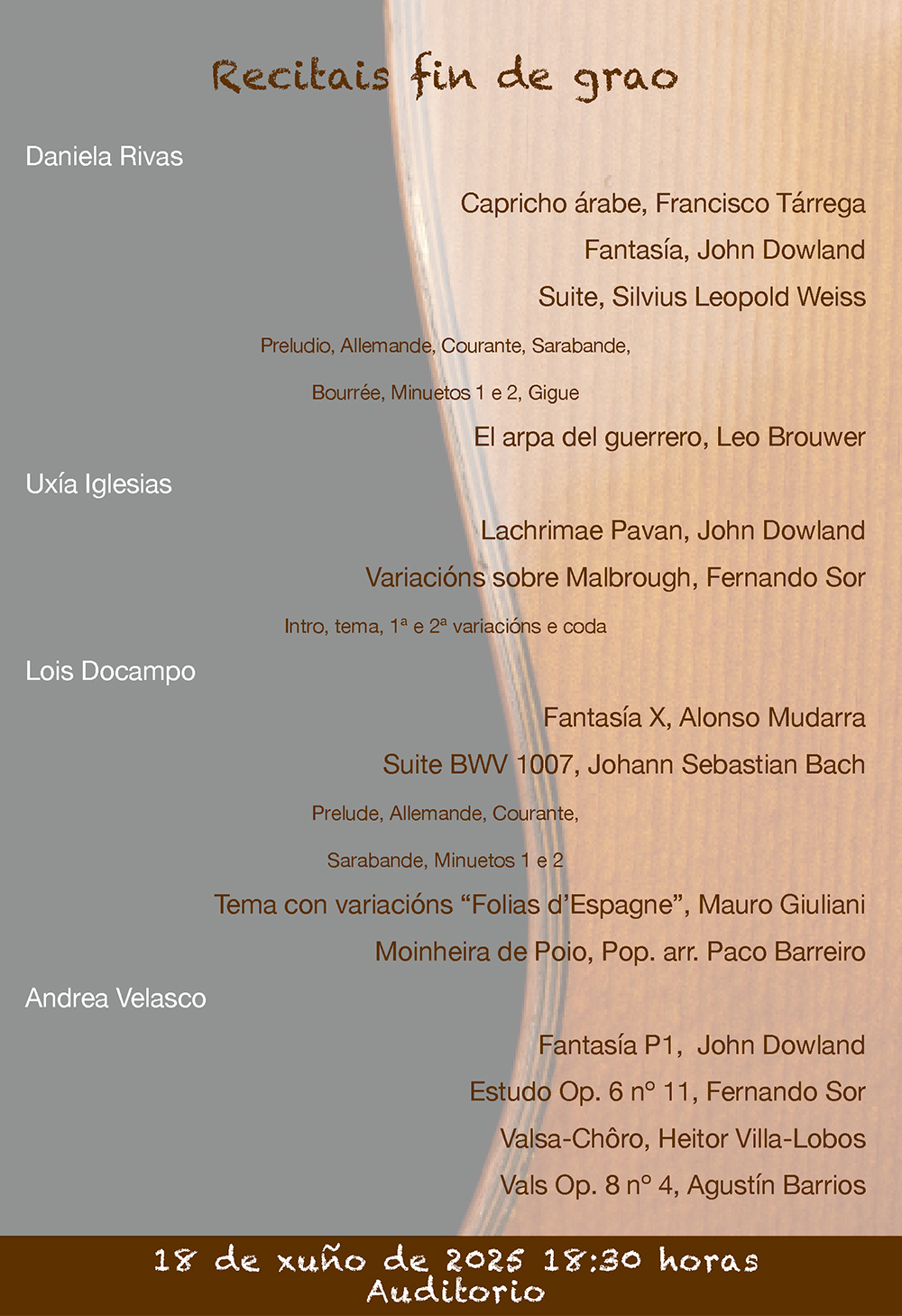 Recitais fin de grao

Daniela Rivas

Capricho árabe, Francisco Tárrega

Fantasía, John Dowland

Suite, Silvius Leopold Weiss

Preludio, Allemande, Courante, Sarabande,

Bourrée, Minuetos 1 e 2, Gigue

El arpa del guerrero, Leo Brouwer

Uxía Iglesias

Lachrimae Pavan, John Dowland

Variacións sobre Malbrough, Fernando Sor

Intro, tema, 1ª e 2ª variacións e coda

Lois Docampo

Fantasía X, Alonso Mudarra

Suite BWV 1007, Johann Sebastian Bach

Prelude, Allemande, Courante,

Sarabande, Minuetos 1 e 2

Tema con variacións “Folias d’Espagne”, Mauro Giuliani

Moinheira de Poio, Pop. arr. Paco Barreiro

Andrea Velasco

Fantasía P1, John Dowland

Estudo Op. 6 nº 11, Fernando Sor

Valsa-Chôro, Heitor Villa-Lobos

Vals Op. 8 nº 4, Agustín Barrios

18 de xuño de 2025 18:30 horas
Auditorio